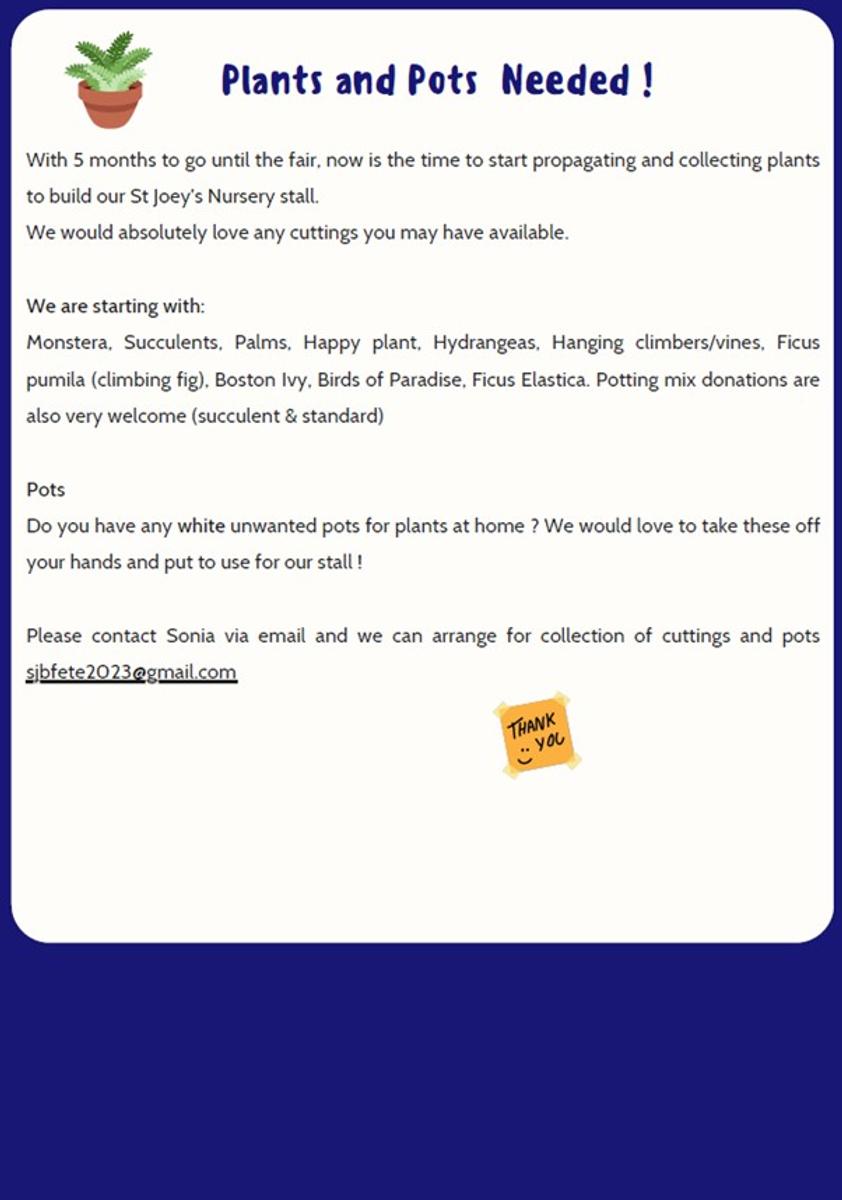 Plants and Pots Needed !

With 5 months to go until the fair, now is the time to start propagating and collecting plants to build our St Joey's Nursery stall.
We would absolutely love any cuttings you may have available.

We are starting with:
Monstera, Succulents, Palms, Happy plant, Hydrangeas, Hanging climbers/vines, Ficus pumila (climbing fig), Boston Ivy, Birds of Paradise, Ficus Elastica. Potting mix donations are also very welcome (succulent & standard)

Pots
Do you have any white unwanted pots for plants at home ? We would love to take these off your hands and put to use for our stall !

Please contact Sonia via email and we can arrange for collection of cuttings and pots sjbfete2023@gmail.com

THANK YOU